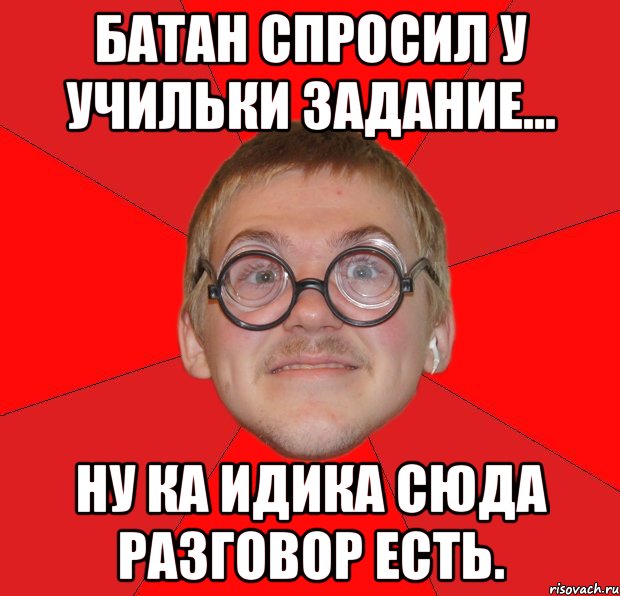 БАТАН СПРОСИЛ У УЧИЛЬКИ ЗАДАНИЕ...

НУ КА ИДИКА СЮДА РАЗГОВОР ЕСТЬ.

risovach.ru